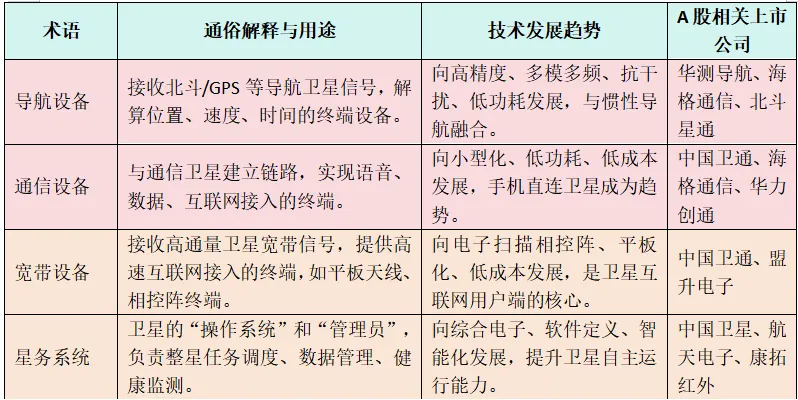 | 术语 | 通俗解释与用途 | 技术发展趋势 | A股相关上市公司 |
|---|---|---|---|
| 导航设备 | 接收北斗/GPS等导航卫星信号，解算位置、速度、时间的终端设备。 | 向高精度、多模多频、抗干扰、低功耗发展，与惯性导航融合。 | 华测导航、海格通信、北斗星通 |
| 通信设备 | 与通信卫星建立链路，实现语音、数据、互联网接入的终端。 | 向小型化、低功耗、低成本发展，手机直连卫星成为趋势。 | 中国卫通、海格通信、华力创通 |
| 宽带设备 | 接收高通量卫星宽带信号，提供高速互联网接入的终端，如平板天线、相控阵终端。 | 向电子扫描相控阵、平板化、低成本发展，是卫星互联网用户端的核心。 | 中国卫通、盟升电子 |
| 星务系统 | 卫星的“操作系统”和“管理员”，负责整星任务调度、数据管理、健康监测。 | 向综合电子、软件定义、智能化发展，提升卫星自主运行能力。 | 中国卫星、航天电子、康拓红外 |